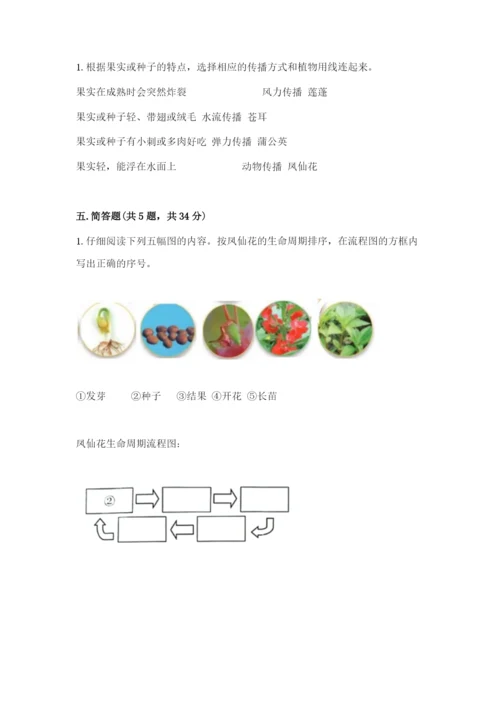 1. 根据果实或种子的特点，选择相应的传播方式和植物用线连起来。

果实在成熟时会突然炸裂　　风力传播　莲蓬

果实或种子轻、带翅或绒毛　水流传播　苍耳

果实或种子有小刺或多肉好吃　弹力传播　蒲公英

果实轻，能浮在水面上　　动物传播　凤仙花

五. 简答题（共 5 题，共 34 分）

1. 仔细阅读下列五幅图的内容。按凤仙花的生命周期排序，在流程图的方框内写出正确的序号。

①发芽　②种子　③结果　④开花　⑤长苗

凤仙花生命周期流程图：

②